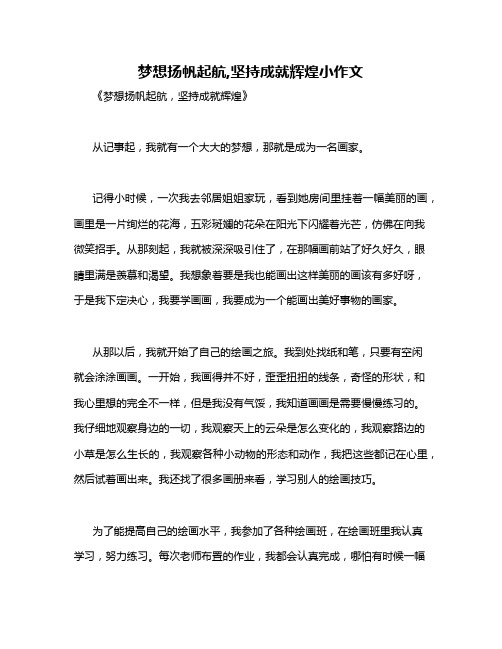 梦想扬帆起航,坚持成就辉煌小作文

《梦想扬帆起航，坚持成就辉煌》

从记事起，我就有一个大大的梦想，那就是成为一名画家。

记得小时候，一次我去邻居姐姐家玩，看到她房间里挂着一幅美丽的画，画里是一片绚烂的花海，五彩斑斓的花朵在阳光下闪耀着光芒，仿佛在向我微笑招手。从那刻起，我就被深深吸引住了，在那幅画前站了好久好久，眼睛里满是羡慕和渴望。我想象着要是我也能画出这样美丽的画该有多好呀，于是我下定决心，我要学画画，我要成为一个能画出美好事物的画家。

从那以后，我就开始了自己的绘画之旅。我到处找纸和笔，只要有空闲就会涂涂画画。一开始，我画得并不好，歪歪扭扭的线条，奇怪的形状，和我心里想的完全不一样，但是我没有气馁，我知道画画是需要慢慢练习的。我仔细地观察身边的一切，我观察天上的云朵是怎么变化的，我观察路边的小草是怎么生长的，我观察各种小动物的形态和动作，我把这些都记在心里，然后试着画出来。我还找了很多画册来看，学习别人的绘画技巧。

为了能提高自己的绘画水平，我参加了各种绘画班，在绘画班里我认真学习，努力练习。每次老师布置的作业，我都会认真完成，哪怕有时候一幅